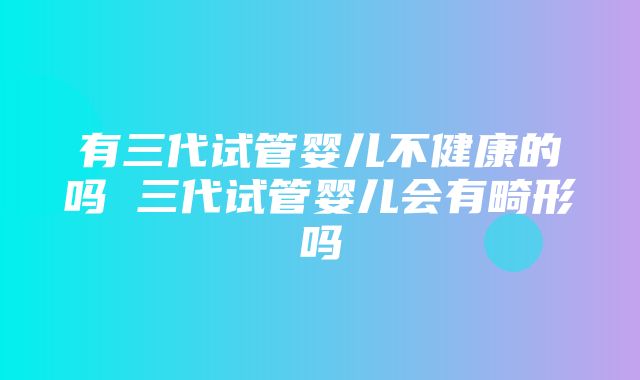 有三代试管婴儿不健康的吗 三代试管婴儿会有畸形吗